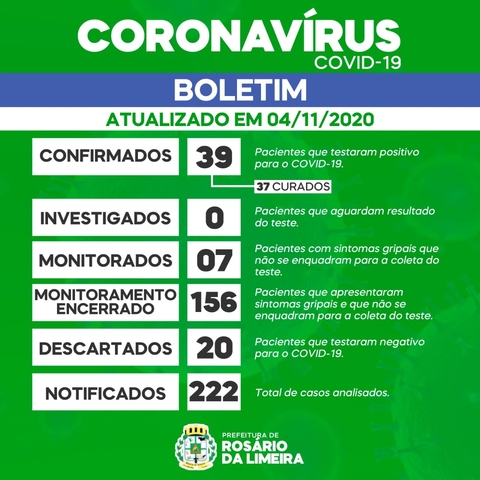 CORONAVÍRUS
COVID-19

BOLETIM

ATUALIZADO EM 04/11/2020

CONFIRMADOS 39 Pacientes que testaram positivo para o COVID-19.

37 CURADOS

INVESTIGADOS 0 Pacientes que aguardam resultado do teste.

MONITORADOS 07 Pacientes com sintomas gripais que não se enquadram para a coleta do teste.

MONITORAMENTO ENCERRADO 156 Pacientes que apresentaram sintomas gripais e que não se enquadram para a coleta do teste.

DESCARTADOS 20 Pacientes que testaram negativo para o COVID-19.

NOTIFICADOS 222 Total de casos analisados.

PREFEITURA DE
ROSÁRIO
DA LIMEIRA